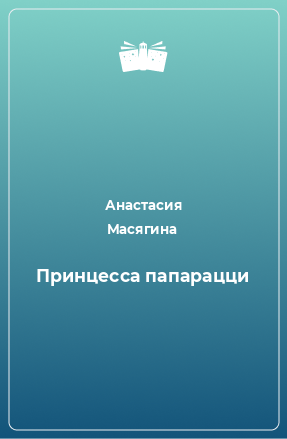 Анастасия
Масягина

Принцесса папарацци